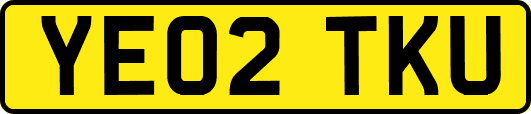 YE02 TKU